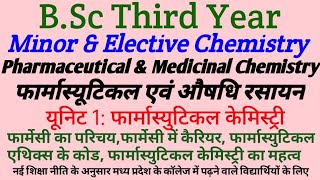 B.Sc Third Year
Minor & Elective Chemistry
Pharmaceutical & Medicinal Chemistry
फार्मास्यूटिकल एवं औषधि रसायन
यूनिट 1: फार्मास्युटिकल केमिस्ट्री
फार्मेसी का परिचय,फार्मेसी में कैरियर, फार्मास्युटिकल एथिक्स के कोड, फार्मास्युटिकल केमिस्ट्री का महत्व
नई शिक्षा नीति के अनुसार मध्य प्रदेश के कॉलेज में पढ़ने वाले विद्यार्थियों के लिए